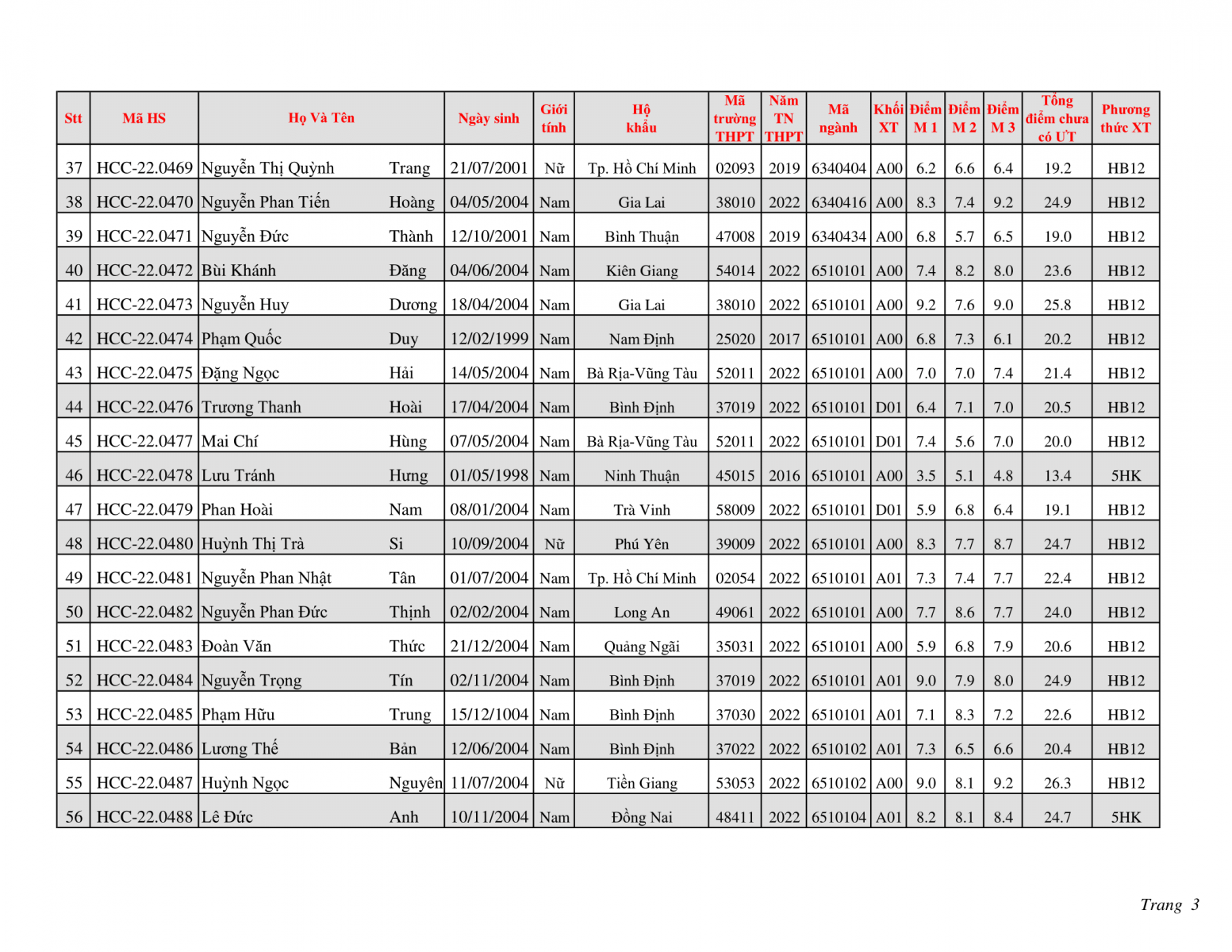 | Stt | Mã HS | Họ Và Tên | | Ngày sinh | Giới tính | Hộ khẩu | Mã trường THPT | Năm TN THPT | Mã ngành | Khối XT | Điểm M 1 | Điểm M 2 | Điểm M 3 | Tổng điểm chưa có ƯT | Phương thức XT |
|---|---|---|---|---|---|---|---|---|---|---|---|---|---|---|---|
| 37 | HCC-22.0469 | Nguyễn Thị Quỳnh | Trang | 21/07/2001 | Nữ | Tp. Hồ Chí Minh | 02093 | 2019 | 6340404 | A00 | 6.2 | 6.6 | 6.4 | 19.2 | HB12 |
| 38 | HCC-22.0470 | Nguyễn Phan Tiến | Hoàng | 04/05/2004 | Nam | Gia Lai | 38010 | 2022 | 6340416 | A00 | 8.3 | 7.4 | 9.2 | 24.9 | HB12 |
| 39 | HCC-22.0471 | Nguyễn Đức | Thành | 12/10/2001 | Nam | Bình Thuận | 47008 | 2019 | 6340434 | A00 | 6.8 | 5.7 | 6.5 | 19.0 | HB12 |
| 40 | HCC-22.0472 | Bùi Khánh | Đăng | 04/06/2004 | Nam | Kiên Giang | 54014 | 2022 | 6510101 | A00 | 7.4 | 8.2 | 8.0 | 23.6 | HB12 |
| 41 | HCC-22.0473 | Nguyễn Huy | Dương | 18/04/2004 | Nam | Gia Lai | 38010 | 2022 | 6510101 | A00 | 9.2 | 7.6 | 9.0 | 25.8 | HB12 |
| 42 | HCC-22.0474 | Phạm Quốc | Duy | 12/02/1999 | Nam | Nam Định | 25020 | 2017 | 6510101 | A00 | 6.8 | 7.3 | 6.1 | 20.2 | HB12 |
| 43 | HCC-22.0475 | Đặng Ngọc | Hải | 14/05/2004 | Nam | Bà Rịa-Vũng Tàu | 52011 | 2022 | 6510101 | A00 | 7.0 | 7.0 | 7.4 | 21.4 | HB12 |
| 44 | HCC-22.0476 | Trương Thanh | Hoài | 17/04/2004 | Nam | Bình Định | 37019 | 2022 | 6510101 | D01 | 6.4 | 7.1 | 7.0 | 20.5 | HB12 |
| 45 | HCC-22.0477 | Mai Chí | Hùng | 07/05/2004 | Nam | Bà Rịa-Vũng Tàu | 52011 | 2022 | 6510101 | D01 | 7.4 | 5.6 | 7.0 | 20.0 | HB12 |
| 46 | HCC-22.0478 | Lưu Tránh | Hưng | 01/05/1998 | Nam | Ninh Thuận | 45015 | 2016 | 6510101 | A00 | 3.5 | 5.1 | 4.8 | 13.4 | 5HK |
| 47 | HCC-22.0479 | Phan Hoài | Nam | 08/01/2004 | Nam | Trà Vinh | 58009 | 2022 | 6510101 | D01 | 5.9 | 6.8 | 6.4 | 19.1 | HB12 |
| 48 | HCC-22.0480 | Huỳnh Thị Trà | Si | 10/09/2004 | Nữ | Phú Yên | 39009 | 2022 | 6510101 | A00 | 8.3 | 7.7 | 8.7 | 24.7 | HB12 |
| 49 | HCC-22.0481 | Nguyễn Phan Nhật | Tân | 01/07/2004 | Nam | Tp. Hồ Chí Minh | 02054 | 2022 | 6510101 | A01 | 7.3 | 7.4 | 7.7 | 22.4 | HB12 |
| 50 | HCC-22.0482 | Nguyễn Phan Đức | Thịnh | 02/02/2004 | Nam | Long An | 49061 | 2022 | 6510101 | A00 | 7.7 | 8.6 | 7.7 | 24.0 | HB12 |
| 51 | HCC-22.0483 | Đoàn Văn | Thức | 21/12/2004 | Nam | Quảng Ngãi | 35031 | 2022 | 6510101 | A00 | 5.9 | 6.8 | 7.9 | 20.6 | HB12 |
| 52 | HCC-22.0484 | Nguyễn Trọng | Tín | 02/11/2004 | Nam | Bình Định | 37019 | 2022 | 6510101 | A01 | 9.0 | 7.9 | 8.0 | 24.9 | HB12 |
| 53 | HCC-22.0485 | Phạm Hữu | Trung | 15/12/1004 | Nam | Bình Định | 37030 | 2022 | 6510101 | A01 | 7.1 | 8.3 | 7.2 | 22.6 | HB12 |
| 54 | HCC-22.0486 | Lương Thế | Bản | 12/06/2004 | Nam | Bình Định | 37022 | 2022 | 6510102 | A01 | 7.3 | 6.5 | 6.6 | 20.4 | HB12 |
| 55 | HCC-22.0487 | Huỳnh Ngọc | Nguyên | 11/07/2004 | Nữ | Tiền Giang | 53053 | 2022 | 6510102 | A00 | 9.0 | 8.1 | 9.2 | 26.3 | HB12 |
| 56 | HCC-22.0488 | Lê Đức | Anh | 10/11/2004 | Nam | Đồng Nai | 48411 | 2022 | 6510104 | A01 | 8.2 | 8.1 | 8.4 | 24.7 | 5HK |

Trang 3